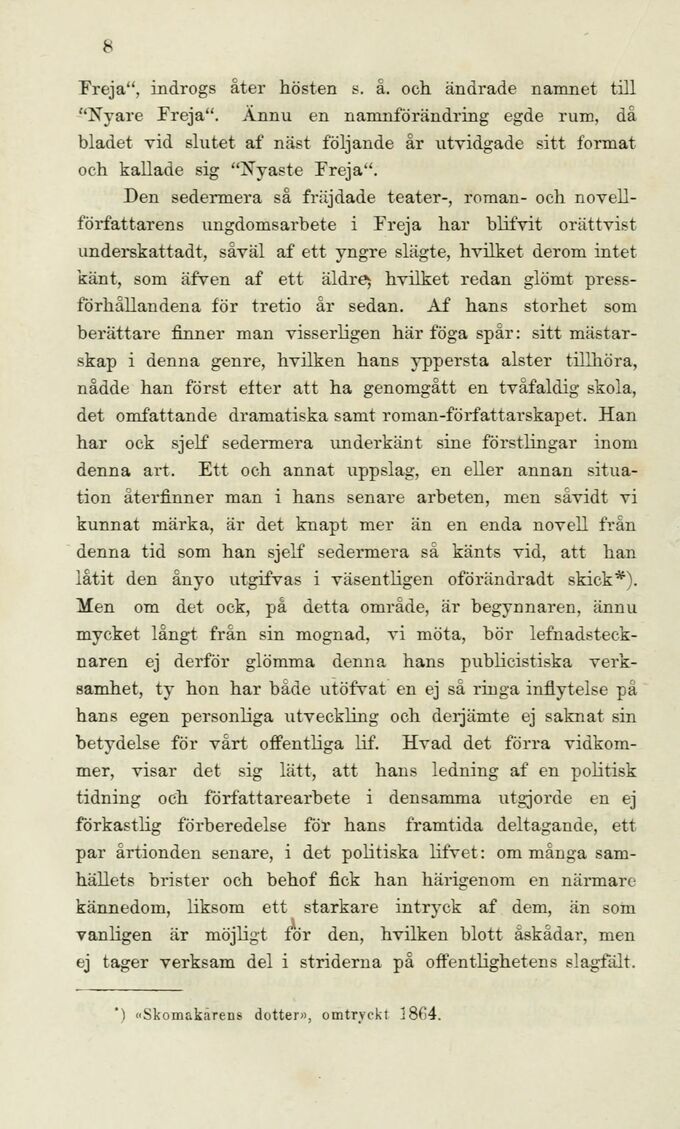 8

Freja“, indrogs åter hösten s. å. och ändrade namnet till “Nyare Freja“. Ännu en namnförändring egde rum, då bladet vid slutet af näst följande år utvidgade sitt format och kallade sig “Nyaste Freja“.

Den sedermera så fräjdade teater-, roman- och novellförfattarens ungdomsarbete i Freja har blifvit orättvist underskattadt, såväl af ett yngre slägte, hvilket derom intet känt, som äfven af ett äldre, hvilket redan glömt pressförhållandena för tretio år sedan. Af hans storhet som berättare finner man visserligen här föga spår: sitt mästarskap i denna genre, hvilken hans yppersta alster tillhöra, nådde han först efter att ha genomgått en tvåfaldig skola, det omfattande dramatiska samt roman-författarskapet. Han har ock sjelf sedermera underkänt sine förstlingar inom denna art. Ett och annat uppslag, en eller annan situation återfinner man i hans senare arbeten, men såvidt vi kunnat märka, är det knapt mer än en enda novell från denna tid som han sjelf sedermera så känts vid, att han låtit den ånyo utgifvas i väsentligen oförändradt skick*). Men om det ock, på detta område, är begynnaren, ännu mycket långt från sin mognad, vi möta, bör lefnadstecknaren ej derför glömma denna hans publicistiska verksamhet, ty hon har både utöfvat en ej så ringa inflytelse på hans egen personliga utveckling och derjämte ej saknat sin betydelse för vårt offentliga lif. Hvad det förra vidkommer, visar det sig lätt, att hans ledning af en politisk tidning och författarearbete i densamma utgjorde en ej förkastlig förberedelse för hans framtida deltagande, ett par årtionden senare, i det politiska lifvet: om många samhällets brister och behof fick han härigenom en närmare kännedom, liksom ett starkare intryck af dem, än som vanligen är möjligt för den, hvilken blott åskådar, men ej tager verksam del i striderna på offentlighetens slagfält.

*) «Skomakarens dotter», omtryckt 1864.